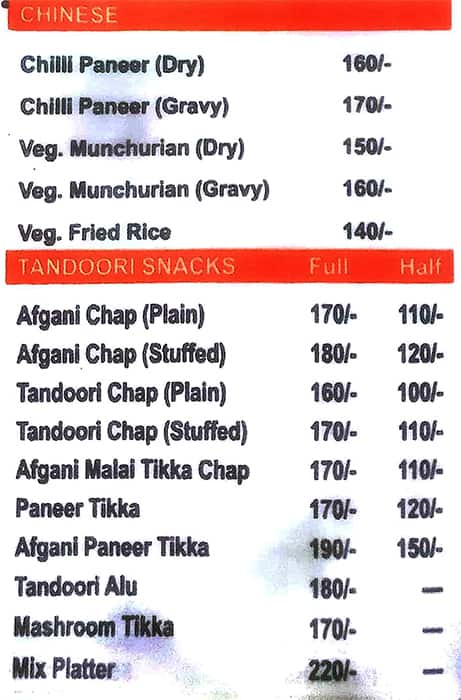 CHINESE

| | |
|---|---|
| Chilli Paneer (Dry) | 160/- |
| Chilli Paneer (Gravy) | 170/- |
| Veg. Munchurian (Dry) | 150/- |
| Veg. Munchurian (Gravy) | 160/- |
| Veg. Fried Rice | 140/- |

| TANDOORI SNACKS | Full | Half |
|---|---|---|
| Afgani Chap (Plain) | 170/- | 110/- |
| Afgani Chap (Stuffed) | 180/- | 120/- |
| Tandoori Chap (Plain) | 160/- | 100/- |
| Tandoori Chap (Stuffed) | 170/- | 110/- |
| Afgani Malai Tikka Chap | 170/- | 110/- |
| Paneer Tikka | 170/- | 120/- |
| Afgani Paneer Tikka | 190/- | 150/- |
| Tandoori Alu | 180/- | — |
| Mashroom Tikka | 170/- | — |
| Mix Platter | 220/- | — |